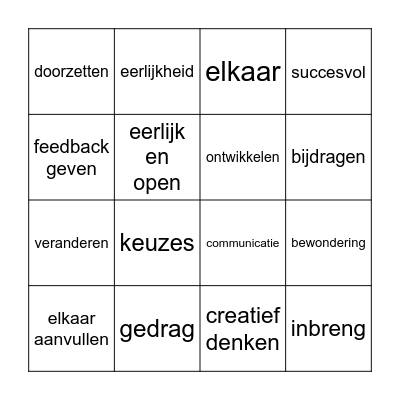 | doorzetten | eerlijkheid | elkaar | succesvol |
|---|---|---|---|
| feedback geven | eerlijk en open | ontwikkelen | bijdragen |
| veranderen | keuzes | communicatie | bewondering |
| elkaar aanvullen | gedrag | creatief denken | inbreng |